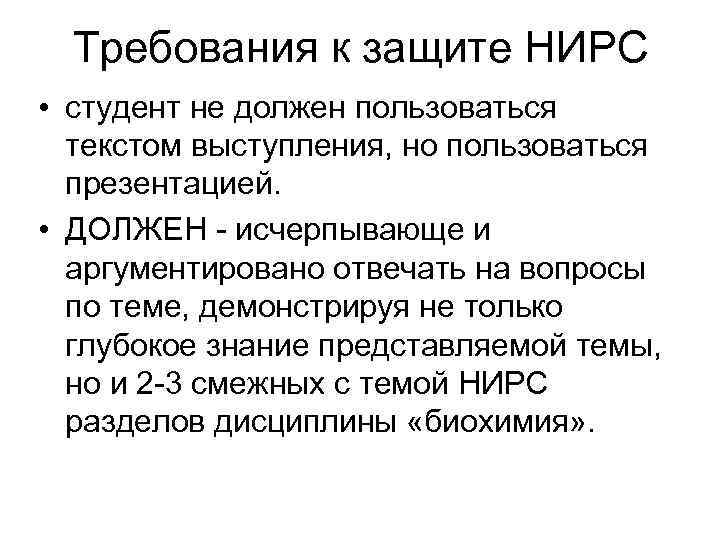 Требования к защите НИРС

• студент не должен пользоваться текстом выступления, но пользоваться презентацией.

• ДОЛЖЕН - исчерпывающе и аргументировано отвечать на вопросы по теме, демонстрируя не только глубокое знание представляемой темы, но и 2-3 смежных с темой НИРС разделов дисциплины «биохимия».